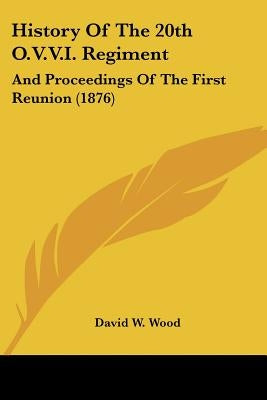 History Of The 20th O.V.V.I. Regiment

And Proceedings Of The First Reunion (1876)

David W. Wood